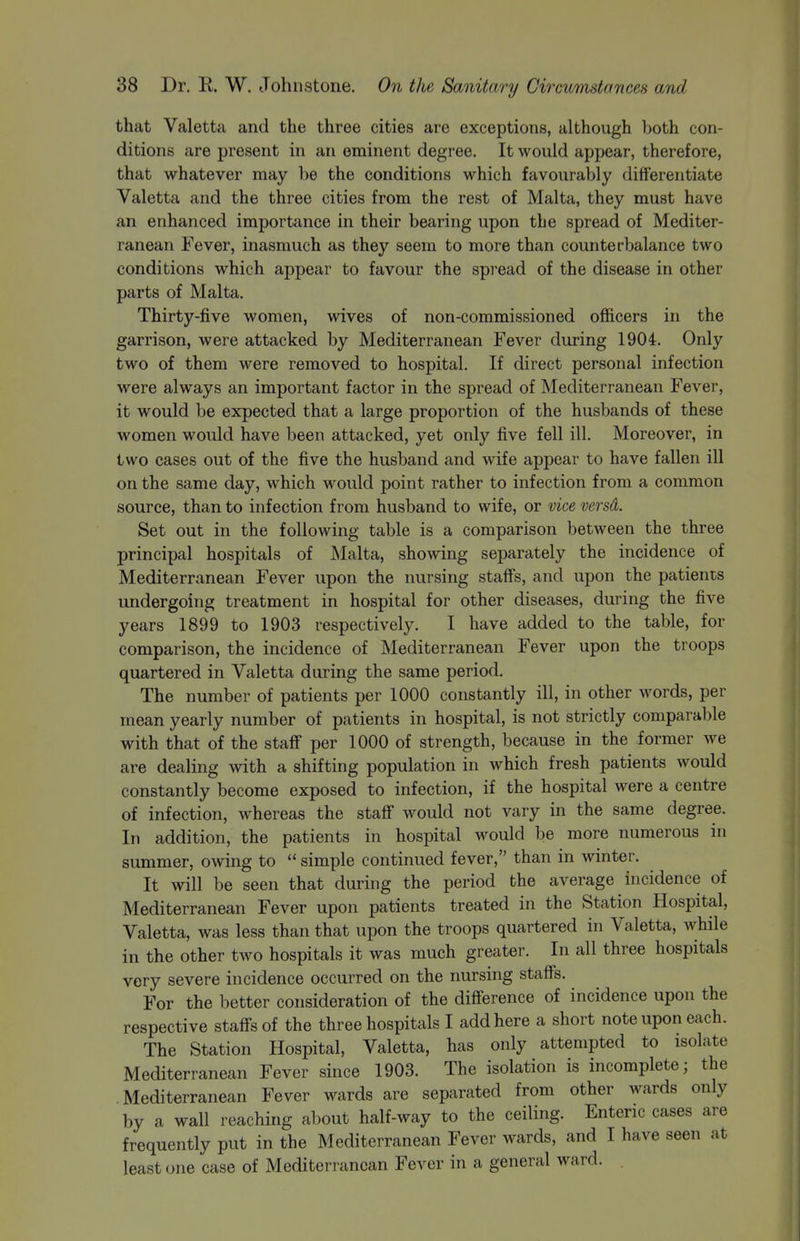 38 Dr. R. W. Johnstone. On the Sanitary Circumstances and

that Valetta and the three cities are exceptions, although both conditions are present in an eminent degree. It would appear, therefore, that whatever may be the conditions which favourably differentiate Valetta and the three cities from the rest of Malta, they must have an enhanced importance in their bearing upon the spread of Mediterranean Fever, inasmuch as they seem to more than counterbalance two conditions which appear to favour the spread of the disease in other parts of Malta.

Thirty-five women, wives of non-commissioned officers in the garrison, were attacked by Mediterranean Fever during 1904. Only two of them were removed to hospital. If direct personal infection were always an important factor in the spread of Mediterranean Fever, it would be expected that a large proportion of the husbands of these women would have been attacked, yet only five fell ill. Moreover, in two cases out of the five the husband and wife appear to have fallen ill on the same day, which would point rather to infection from a common source, than to infection from husband to wife, or vice versâ.

Set out in the following table is a comparison between the three principal hospitals of Malta, showing separately the incidence of Mediterranean Fever upon the nursing staffs, and upon the patients undergoing treatment in hospital for other diseases, during the five years 1899 to 1903 respectively. I have added to the table, for comparison, the incidence of Mediterranean Fever upon the troops quartered in Valetta during the same period.

The number of patients per 1000 constantly ill, in other words, per mean yearly number of patients in hospital, is not strictly comparable with that of the staff per 1000 of strength, because in the former we are dealing with a shifting population in which fresh patients would constantly become exposed to infection, if the hospital were a centre of infection, whereas the staff would not vary in the same degree. In addition, the patients in hospital would be more numerous in summer, owing to "simple continued fever," than in winter.

It will be seen that during the period the average incidence of Mediterranean Fever upon patients treated in the Station Hospital, Valetta, was less than that upon the troops quartered in Valetta, while in the other two hospitals it was much greater. In all three hospitals very severe incidence occurred on the nursing staffs.

For the better consideration of the difference of incidence upon the respective staffs of the three hospitals I add here a short note upon each.

The Station Hospital, Valetta, has only attempted to isolate Mediterranean Fever since 1903. The isolation is incomplete; the Mediterranean Fever wards are separated from other wards only by a wall reaching about half-way to the ceiling. Enteric cases are frequently put in the Mediterranean Fever wards, and I have seen at least one case of Mediterranean Fever in a general ward.